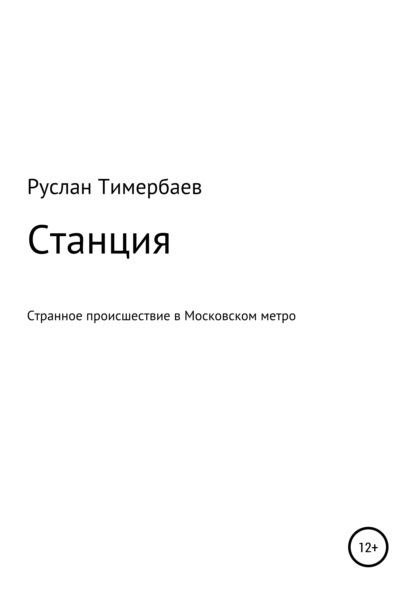 Руслан Тимербаев

Станция

Странное происшествие в Московском метро

12+